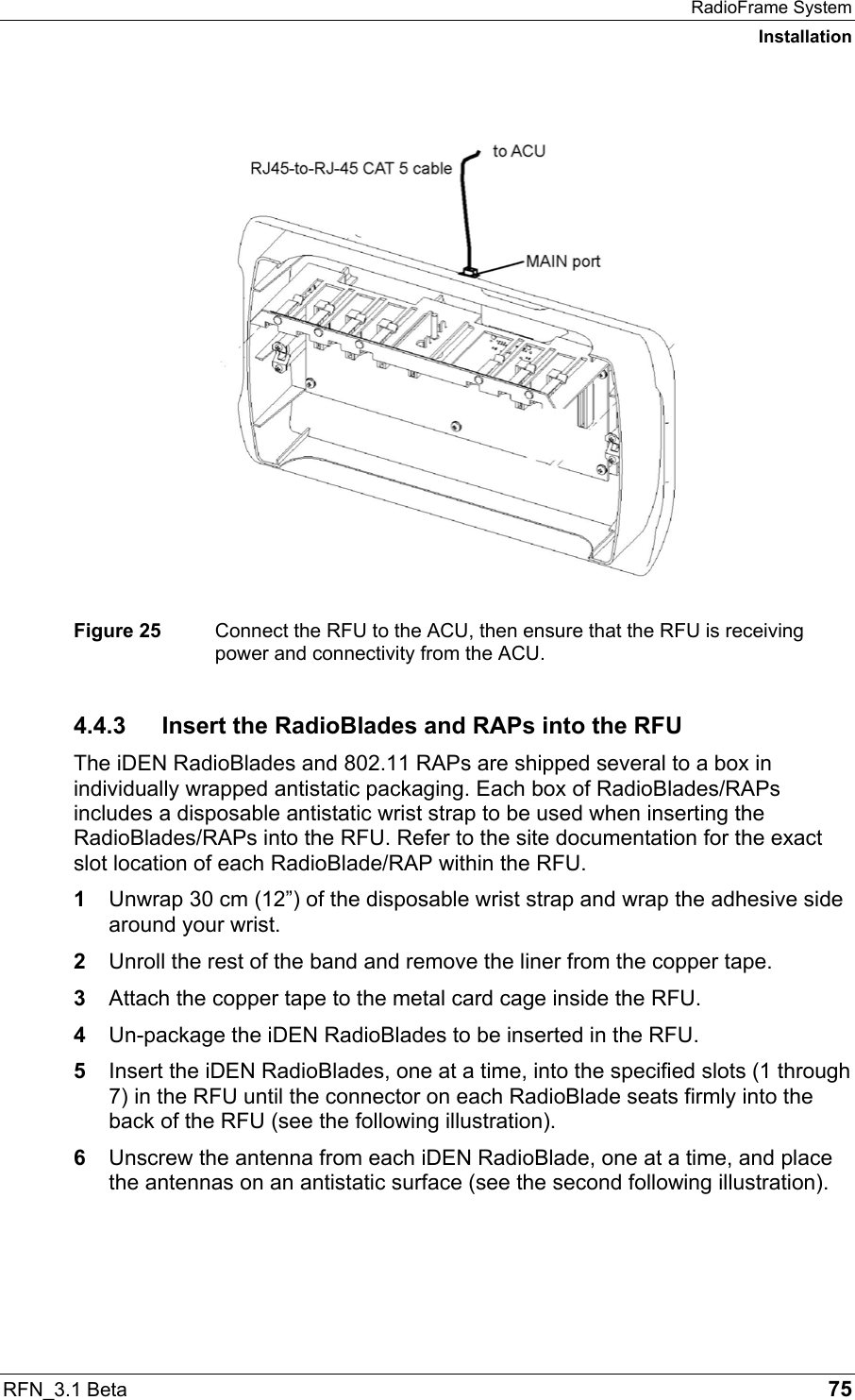 RadioFrame System
Installation

RJ45-to-RJ-45 CAT 5 cable
to ACU
MAIN port

Figure 25 Connect the RFU to the ACU, then ensure that the RFU is receiving power and connectivity from the ACU.

4.4.3 Insert the RadioBlades and RAPs into the RFU

The iDEN RadioBlades and 802.11 RAPs are shipped several to a box in individually wrapped antistatic packaging. Each box of RadioBlades/RAPs includes a disposable antistatic wrist strap to be used when inserting the RadioBlades/RAPs into the RFU. Refer to the site documentation for the exact slot location of each RadioBlade/RAP within the RFU.

1 Unwrap 30 cm (12”) of the disposable wrist strap and wrap the adhesive side around your wrist.

2 Unroll the rest of the band and remove the liner from the copper tape.

3 Attach the copper tape to the metal card cage inside the RFU.

4 Un-package the iDEN RadioBlades to be inserted in the RFU.

5 Insert the iDEN RadioBlades, one at a time, into the specified slots (1 through 7) in the RFU until the connector on each RadioBlade seats firmly into the back of the RFU (see the following illustration).

6 Unscrew the antenna from each iDEN RadioBlade, one at a time, and place the antennas on an antistatic surface (see the second following illustration).

RFN_3.1 Beta 75